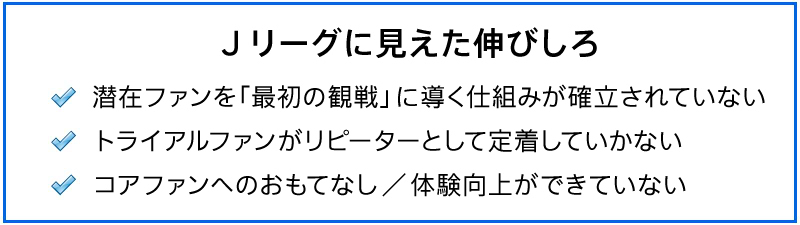 Ｊリーグに見えた伸びしろ

潜在ファンを「最初の観戦」に導く仕組みが確立されていない

トライアルファンがリピーターとして定着していかない

コアファンへのおもてなし／体験向上ができていない